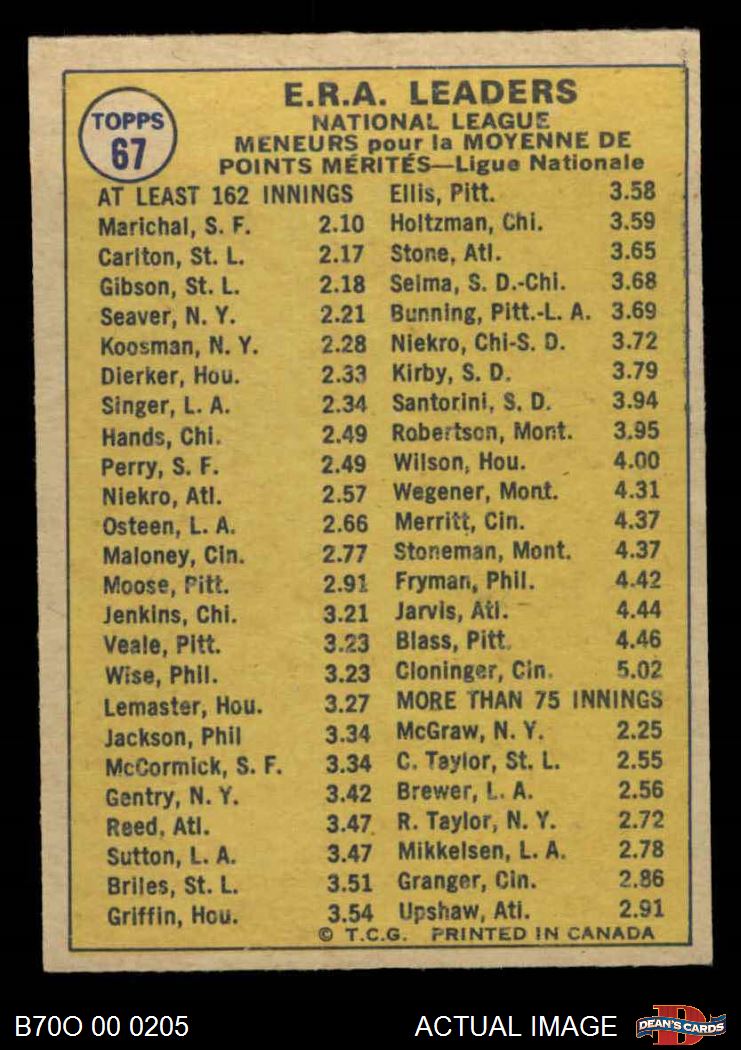 TOPPS
67

E.R.A. LEADERS
NATIONAL LEAGUE
MENEURS pour la MOYENNE DE POINTS MÉRITÉS—Ligue Nationale

AT LEAST 162 INNINGS
Marichal, S. F. 2.10
Carlton, St. L. 2.17
Gibson, St. L. 2.18
Seaver, N. Y. 2.21
Koosman, N. Y. 2.28
Dierker, Hou. 2.33
Singer, L. A. 2.34
Hands, Chi. 2.49
Perry, S. F. 2.49
Niekro, Atl. 2.57
Osteen, L. A. 2.66
Maloney, Cin. 2.77
Moose, Pitt. 2.91
Jenkins, Chi. 3.21
Veale, Pitt. 3.23
Wise, Phil. 3.23
Lemaster, Hou. 3.27
Jackson, Phil 3.34
McCormick, S. F. 3.34
Gentry, N. Y. 3.42
Reed, Atl. 3.47
Sutton, L. A. 3.47
Briles, St. L. 3.51
Griffin, Hou. 3.54

Ellis, Pitt. 3.58
Holtzman, Chi. 3.59
Stone, Atl. 3.65
Selma, S. D.-Chi. 3.68
Bunning, Pitt.-L. A. 3.69
Niekro, Chi-S. D. 3.72
Kirby, S. D. 3.79
Santorini, S. D. 3.94
Robertson, Mont. 3.95
Wilson, Hou. 4.00
Wegener, Mont. 4.31
Merritt, Cin. 4.37
Stoneman, Mont. 4.37
Fryman, Phil. 4.42
Jarvis, Atl. 4.44
Blass, Pitt. 4.46
Cloninger, Cin. 5.02
MORE THAN 75 INNINGS
McGraw, N. Y. 2.25
C. Taylor, St. L. 2.55
Brewer, L. A. 2.56
R. Taylor, N. Y. 2.72
Mikkelsen, L. A. 2.78
Granger, Cin. 2.86
Upshaw, Atl. 2.91

© T.C.G. PRINTED IN CANADA

B70O 00 0205
ACTUAL IMAGE
DEAN'S CARDS